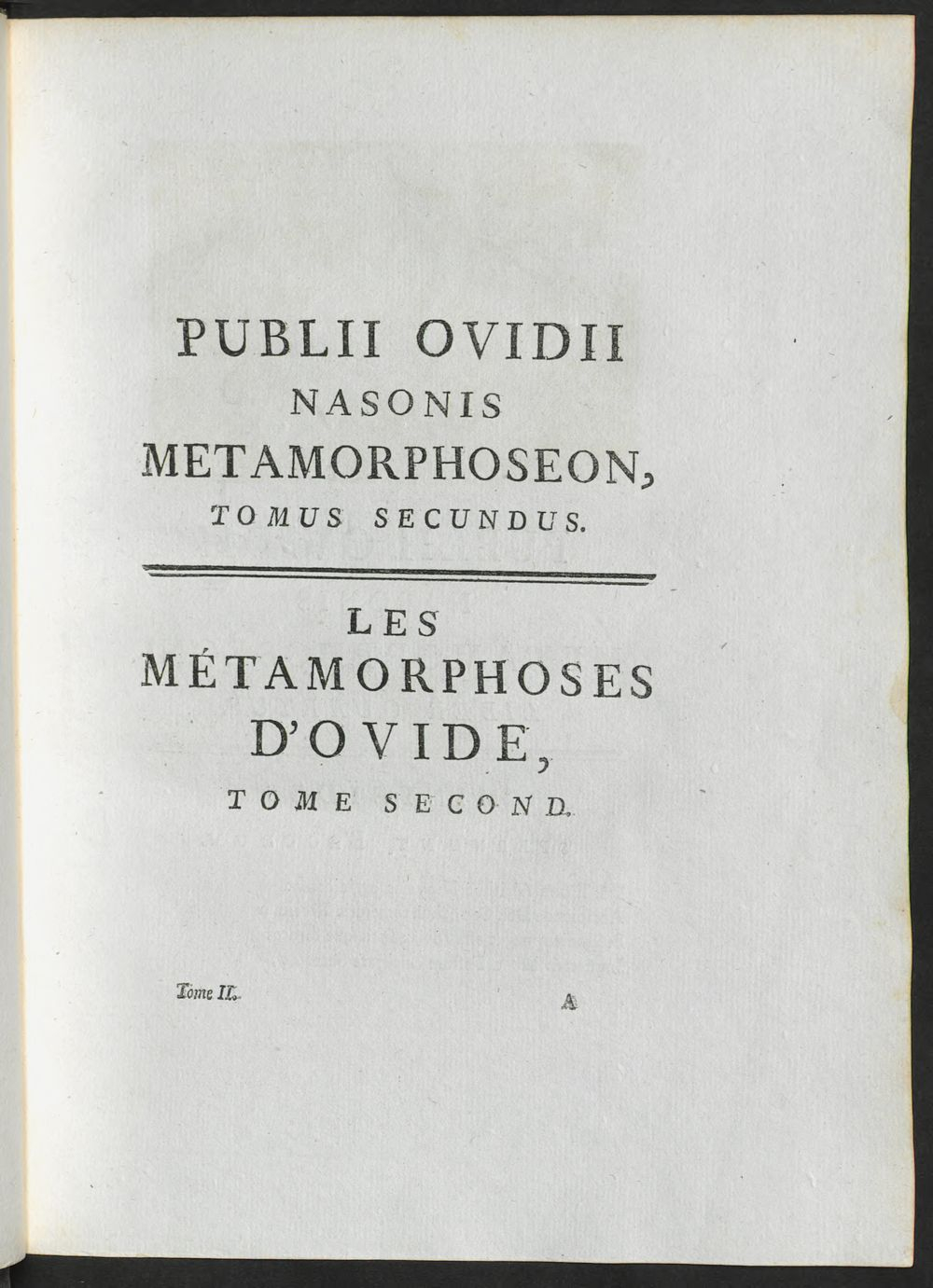 PUBLII OVIDII
NASONIS
METAMORPHOSEON,
TOMUS SECUNDUS.

LES
MÉTAMORPHOSES
D'OVIDE,
TOME SECOND.

Tome II. A